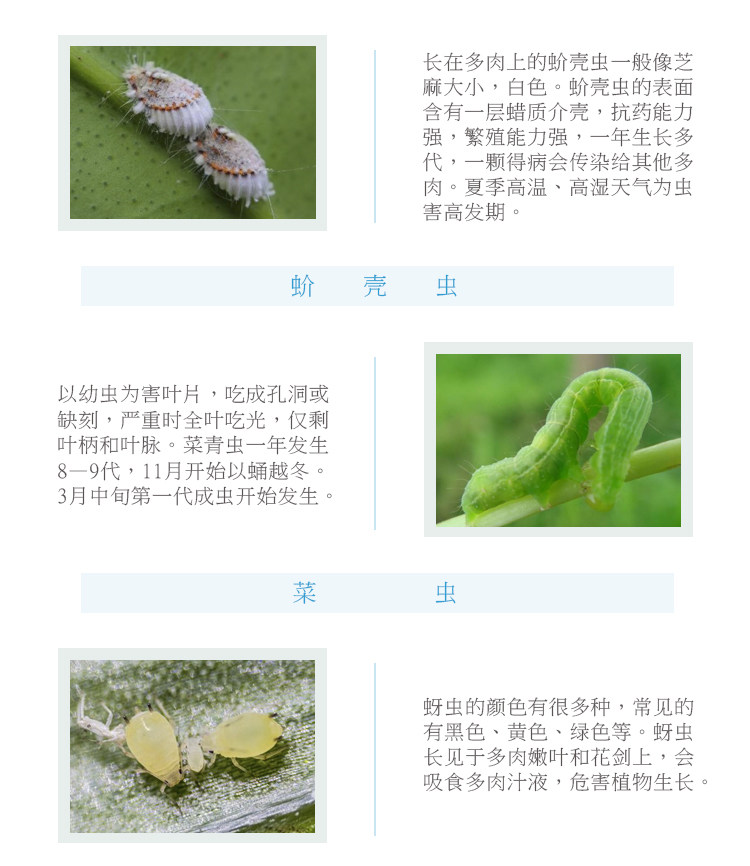 长在多肉上的蚧壳虫一般像芝麻大小，白色。蚧壳虫的表面含有一层蜡质介壳，抗药能力强，繁殖能力强，一年生长多代，一颗得病会传染给其他多肉。夏季高温、高湿天气为虫害高发期。

蚧 壳 虫

以幼虫为害叶片，吃成孔洞或缺刻，严重时全叶吃光，仅剩叶柄和叶脉。菜青虫一年发生8—9代，11月开始以蛹越冬。3月中旬第一代成虫开始发生。

菜 虫

蚜虫的颜色有很多种，常见的有黑色、黄色、绿色等。蚜虫长见于多肉嫩叶和花剑上，会吸食多肉汁液，危害植物生长。